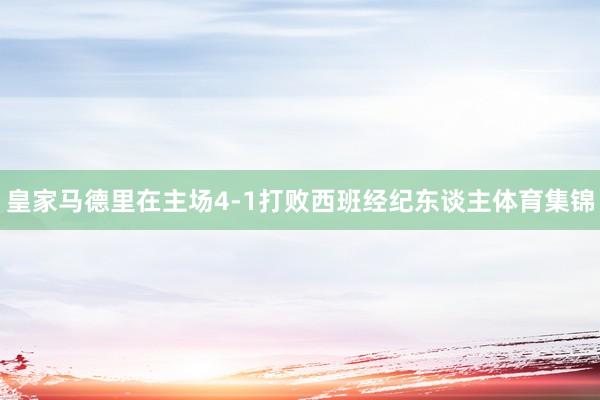 皇家马德里在主场4-1打败西班经纪东谈主体育集锦